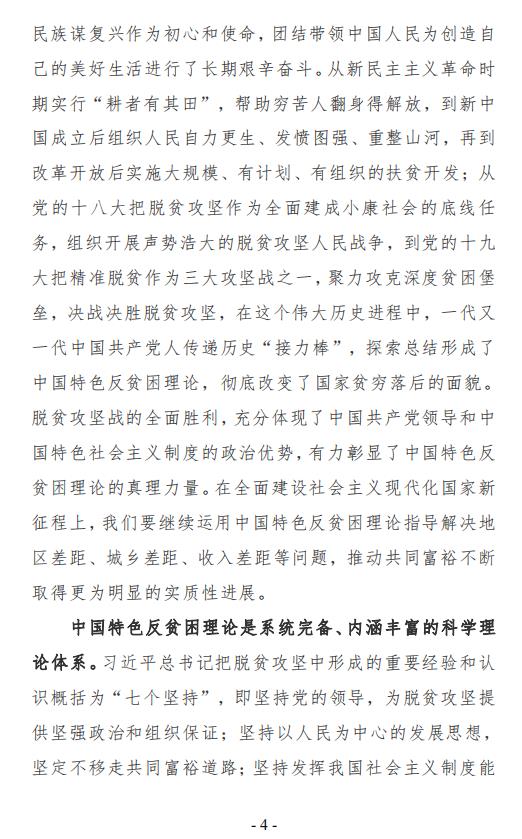 民族谋复兴作为初心和使命，团结带领中国人民为创造自己的美好生活进行了长期艰辛奋斗。从新民主主义革命时期实行“耕者有其田”，帮助穷苦人翻身得解放，到新中国成立后组织人民自力更生、发愤图强、重整山河，再到改革开放后实施大规模、有计划、有组织的扶贫开发；从党的十八大把脱贫攻坚作为全面建成小康社会的底线任务，组织开展声势浩大的脱贫攻坚人民战争，到党的十九大把精准脱贫作为三大攻坚战之一，聚力攻克深度贫困堡垒，决战决胜脱贫攻坚，在这个伟大历史进程中，一代又一代中国共产党人传递历史“接力棒”，探索总结形成了中国特色反贫困理论，彻底改变了国家贫穷落后的面貌。脱贫攻坚战的全面胜利，充分体现了中国共产党领导和中国特色社会主义制度的政治优势，有力彰显了中国特色反贫困理论的真理力量。在全面建设社会主义现代化国家新征程上，我们要继续运用中国特色反贫困理论指导解决地区差距、城乡差距、收入差距等问题，推动共同富裕不断取得更为明显的实质性进展。

中国特色反贫困理论是系统完备、内涵丰富的科学理论体系。习近平总书记把脱贫攻坚中形成的重要经验和认识概括为“七个坚持”，即坚持党的领导，为脱贫攻坚提供坚强政治和组织保证；坚持以人民为中心的发展思想，坚定不移走共同富裕道路；坚持发挥我国社会主义制度能

- 4 -